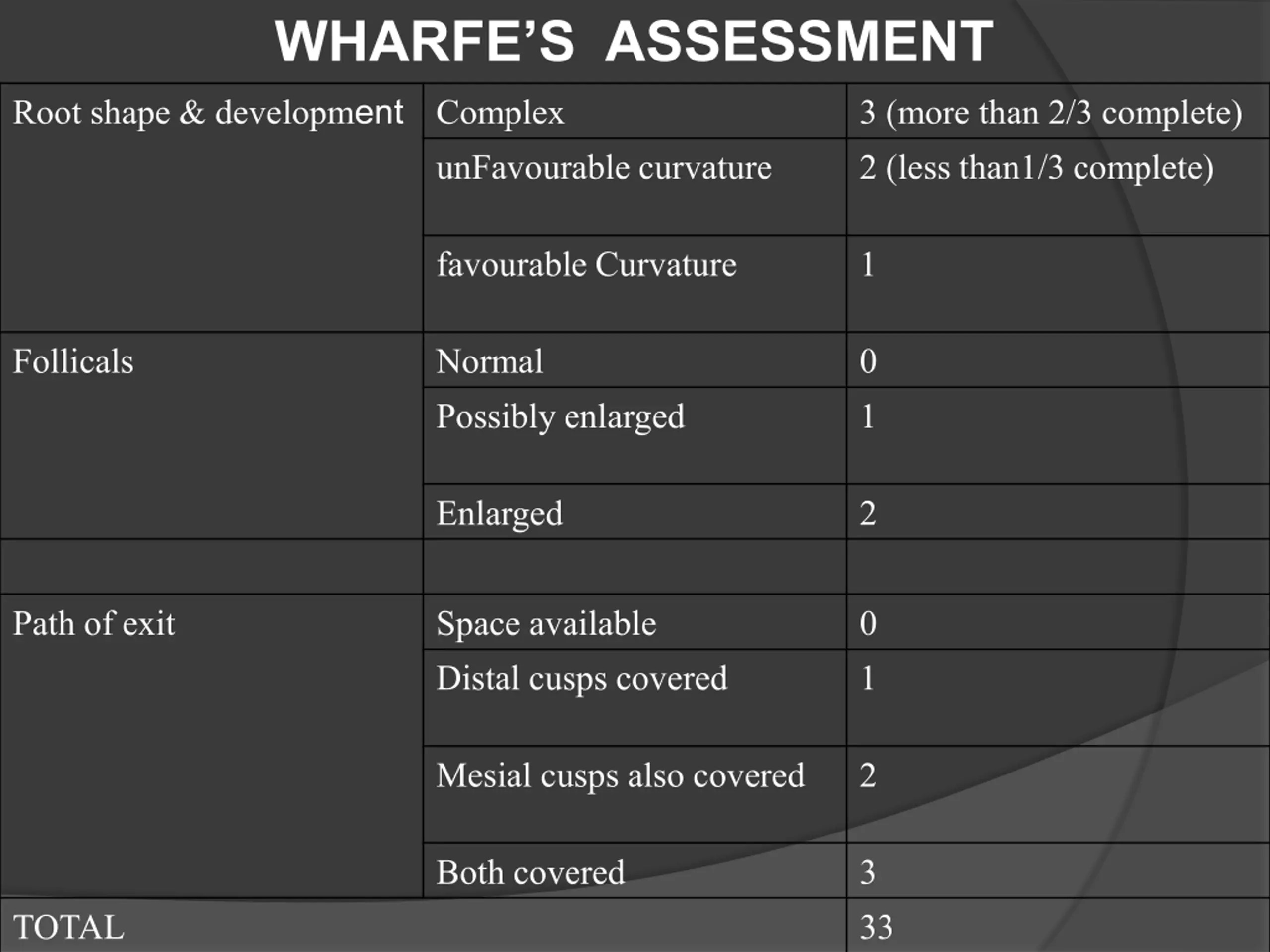 WHARFE'S ASSESSMENT

| Root shape & development | Complex | 3 (more than 2/3 complete) |
|---|---|---|
| | unFavourable curvature | 2 (less than1/3 complete) |
| | favourable Curvature | 1 |
| Follicals | Normal | 0 |
| | Possibly enlarged | 1 |
| | Enlarged | 2 |
| | | |
| Path of exit | Space available | 0 |
| | Distal cusps covered | 1 |
| | Mesial cusps also covered | 2 |
| | Both covered | 3 |
| TOTAL | | 33 |